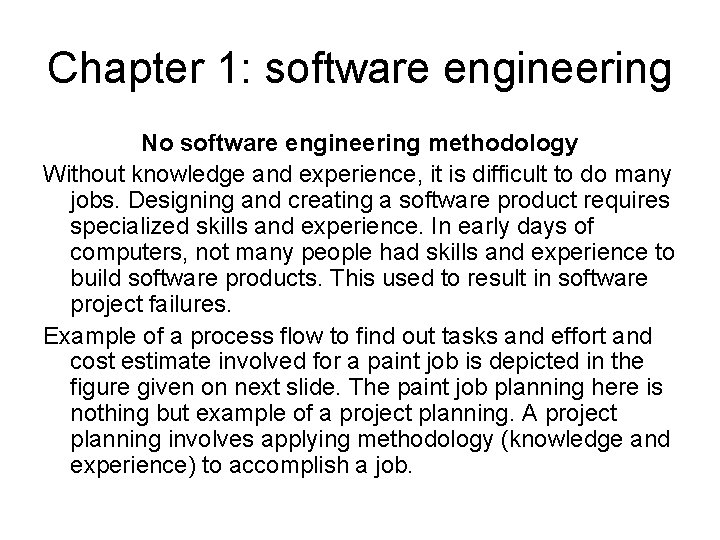 Chapter 1: software engineering

No software engineering methodology

Without knowledge and experience, it is difficult to do many jobs. Designing and creating a software product requires specialized skills and experience. In early days of computers, not many people had skills and experience to build software products. This used to result in software project failures.

Example of a process flow to find out tasks and effort and cost estimate involved for a paint job is depicted in the figure given on next slide. The paint job planning here is nothing but example of a project planning. A project planning involves applying methodology (knowledge and experience) to accomplish a job.